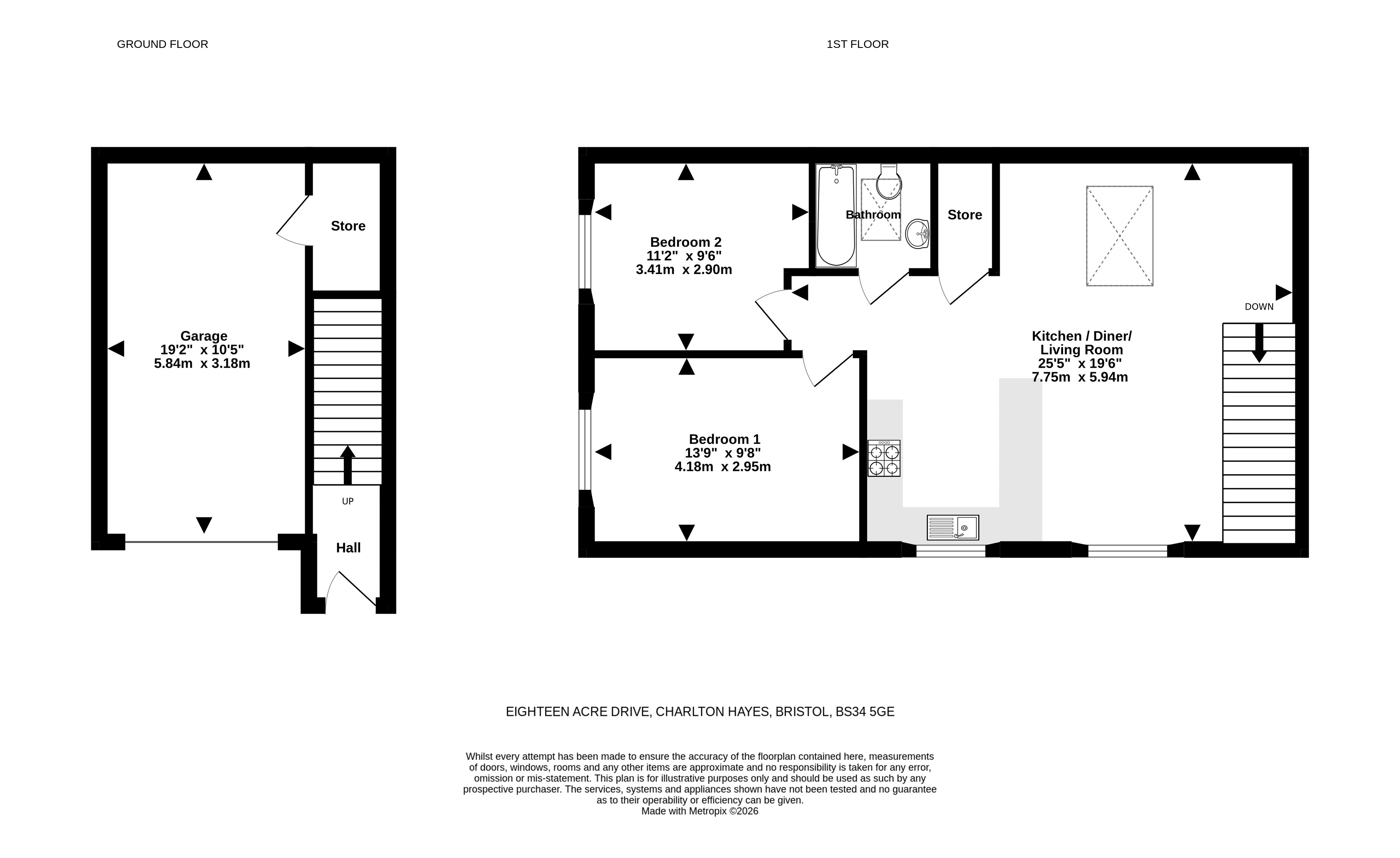 GROUND FLOOR

1ST FLOOR

Store

Garage
19'2" x 10'5"
5.84m x 3.18m

UP

Hall

Bedroom 2
11'2" x 9'6"
3.41m x 2.90m

Bathroom

Store

DOWN

Kitchen / Diner/
Living Room
25'5" x 19'6"
7.75m x 5.94m

Bedroom 1
13'9" x 9'8"
4.18m x 2.95m

EIGHTEEN ACRE DRIVE, CHARLTON HAYES, BRISTOL, BS34 5GE

Whilst every attempt has been made to ensure the accuracy of the floorplan contained here, measurements of doors, windows, rooms and any other items are approximate and no responsibility is taken for any error, omission or mis-statement. This plan is for illustrative purposes only and should be used as such by any prospective purchaser. The services, systems and appliances shown have not been tested and no guarantee as to their operability or efficiency can be given.
Made with Metropix ©2026